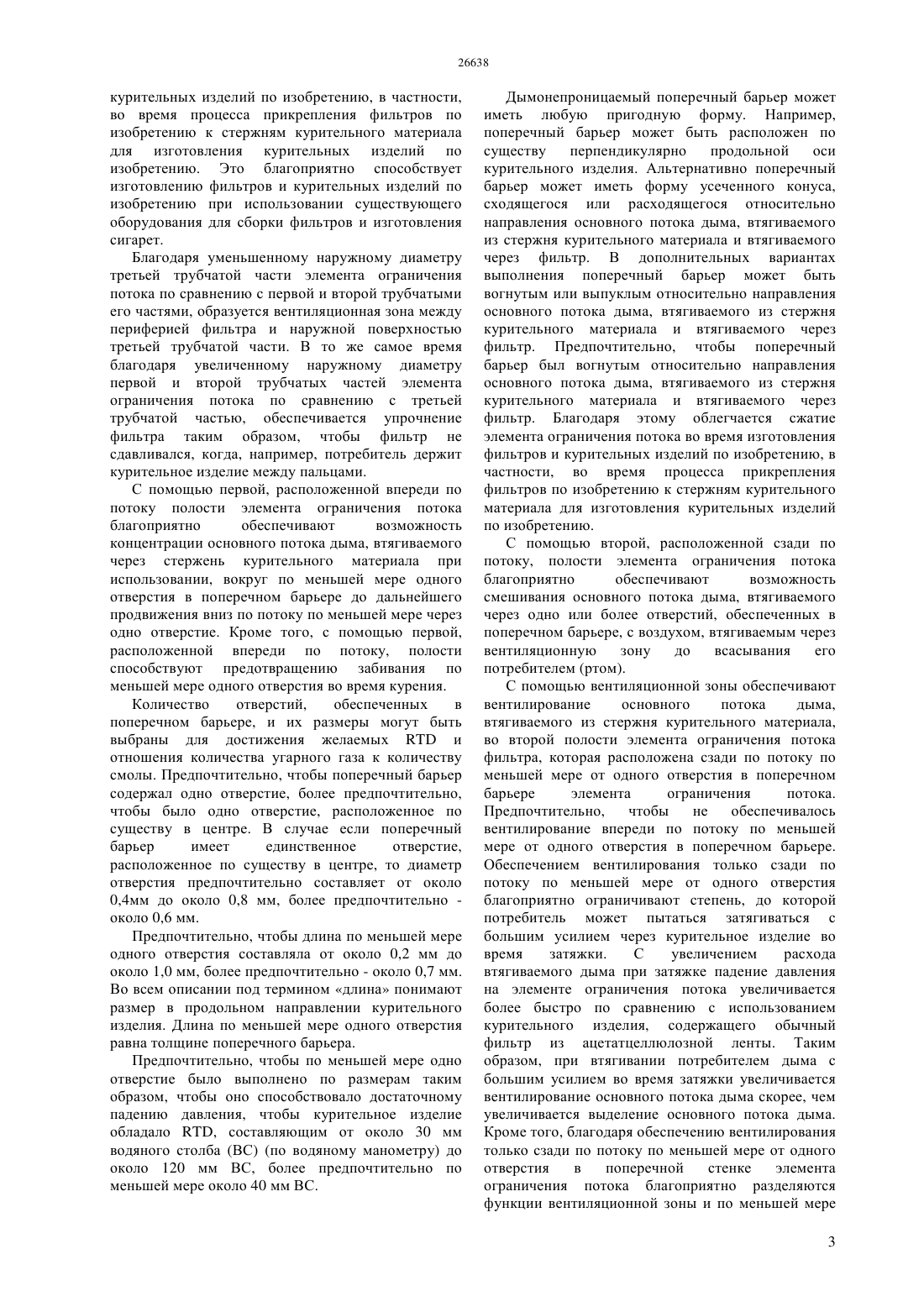 26638

курительных изделий по изобретению, в частности, во время процесса прикрепления фильтров по изобретению к стержням курительного материала для изготовления курительных изделий по изобретению. Это благоприятно способствует изготовлению фильтров и курительных изделий по изобретению при использовании существующего оборудования для сборки фильтров и изготовления сигарет.

Благодаря уменьшенному наружному диаметру третьей трубчатой части элемента ограничения потока по сравнению с первой и второй трубчатыми его частями, образуется вентиляционная зона между периферией фильтра и наружной поверхностью третьей трубчатой части. В то же самое время благодаря увеличенному наружному диаметру первой и второй трубчатых частей элемента ограничения потока по сравнению с третьей трубчатой частью, обеспечивается упрочнение фильтра таким образом, чтобы фильтр не сдавливался, когда, например, потребитель держит курительное изделие между пальцами.

С помощью первой, расположенной впереди по потоку полости элемента ограничения потока благоприятно обеспечивают возможность концентрации основного потока дыма, втягиваемого через стержень курительного материала при использовании, вокруг по меньшей мере одного отверстия в поперечном барьере до дальнейшего продвижения вниз по потоку по меньшей мере через одно отверстие. Кроме того, с помощью первой, расположенной впереди по потоку, полости способствуют предотвращению забивания по меньшей мере одного отверстия во время курения.

Количество отверстий, обеспеченных в поперечном барьере, и их размеры могут быть выбраны для достижения желаемых RTD и отношения количества угарного газа к количеству смолы. Предпочтительно, чтобы поперечный барьер содержал одно отверстие, более предпочтительно, чтобы было одно отверстие, расположенное по существу в центре. В случае если поперечный барьер имеет единственное отверстие, расположенное по существу в центре, то диаметр отверстия предпочтительно составляет от около 0,4мм до около 0,8 мм, более предпочтительно - около 0,6 мм.

Предпочтительно, чтобы длина по меньшей мере одного отверстия составляла от около 0,2 мм до около 1,0 мм, более предпочтительно - около 0,7 мм. Во всем описании под термином «длина» понимают размер в продольном направлении курительного изделия. Длина по меньшей мере одного отверстия равна толщине поперечного барьера.

Предпочтительно, чтобы по меньшей мере одно отверстие было выполнено по размерам таким образом, чтобы оно способствовало достаточному падению давления, чтобы курительное изделие обладало RTD, составляющим от около 30 мм водяного столба (ВС) (по водяному манометру) до около 120 мм ВС, более предпочтительно по меньшей мере около 40 мм ВС.

Дымонепроницаемый поперечный барьер может иметь любую пригодную форму. Например, поперечный барьер может быть расположен по существу перпендикулярно продольной оси курительного изделия. Альтернативно поперечный барьер может иметь форму усеченного конуса, сходящегося или расходящегося относительно направления основного потока дыма, втягиваемого из стержня курительного материала и втягиваемого через фильтр. В дополнительных вариантах выполнения поперечный барьер может быть вогнутым или выпуклым относительно направления основного потока дыма, втягиваемого из стержня курительного материала и втягиваемого через фильтр. Предпочтительно, чтобы поперечный барьер был вогнутым относительно направления основного потока дыма, втягиваемого из стержня курительного материала и втягиваемого через фильтр. Благодаря этому облегчается сжатие элемента ограничения потока во время изготовления фильтров и курительных изделий по изобретению, в частности, во время процесса прикрепления фильтров по изобретению к стержням курительного материала для изготовления курительных изделий по изобретению.

С помощью второй, расположенной сзади по потоку, полости элемента ограничения потока благоприятно обеспечивают возможность смешивания основного потока дыма, втягиваемого через одно или более отверстий, обеспеченных в поперечном барьере, с воздухом, втягиваемым через вентиляционную зону до всасывания его потребителем (ртом).

С помощью вентиляционной зоны обеспечивают вентилирование основного потока дыма, втягиваемого из стержня курительного материала, во второй полости элемента ограничения потока фильтра, которая расположена сзади по потоку по меньшей мере от одного отверстия в поперечном барьере элемента ограничения потока. Предпочтительно, чтобы не обеспечивалось вентилирование впереди по потоку по меньшей мере от одного отверстия в поперечном барьере. Обеспечением вентилирования только сзади по потоку по меньшей мере от одного отверстия благоприятно ограничивают степень, до которой потребитель может пытаться затягиваться с большим усилием через курительное изделие во время затяжки. С увеличением расхода втягиваемого дыма при затяжке падение давления на элементе ограничения потока увеличивается более быстро по сравнению с использованием курительного изделия, содержащего обычный фильтр из ацетатцеллюлозной ленты. Таким образом, при втягивании потребителем дыма с большим усилием во время затяжки увеличивается вентилирование основного потока дыма скорее, чем увеличивается выделение основного потока дыма. Кроме того, благодаря обеспечению вентилирования только сзади по потоку по меньшей мере от одного отверстия в поперечной стенке элемента ограничения потока благоприятно разделяются функции вентиляционной зоны и по меньшей мере

3